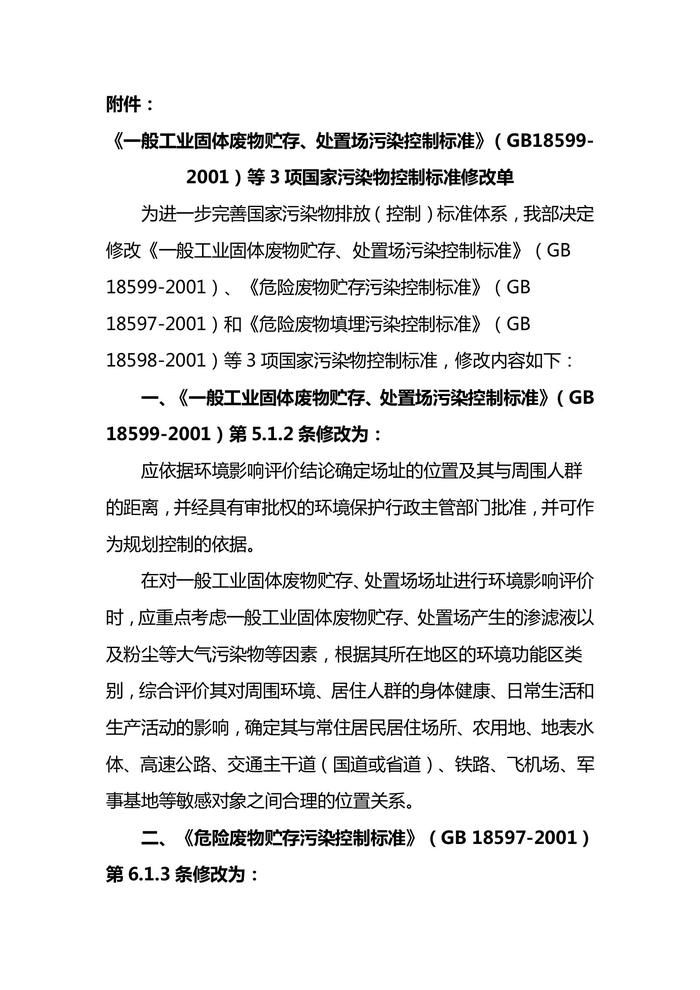 附件：

《一般工业固体废物贮存、处置场污染控制标准》（GB18599-2001）等 3 项国家污染物控制标准修改单

为进一步完善国家污染物排放（控制）标准体系，我部决定修改《一般工业固体废物贮存、处置场污染控制标准》（GB 18599-2001）、《危险废物贮存污染控制标准》（GB 18597-2001）和《危险废物填埋污染控制标准》（GB 18598-2001）等 3 项国家污染物控制标准，修改内容如下：

一、《一般工业固体废物贮存、处置场污染控制标准》（GB 18599-2001）第 5.1.2 条修改为：

应依据环境影响评价结论确定场址的位置及其与周围人群的距离，并经具有审批权的环境保护行政主管部门批准，并可作为规划控制的依据。

在对一般工业固体废物贮存、处置场场址进行环境影响评价时，应重点考虑一般工业固体废物贮存、处置场产生的渗滤液以及粉尘等大气污染物等因素，根据其所在地区的环境功能区类别，综合评价其对周围环境、居住人群的身体健康、日常生活和生产活动的影响，确定其与常住居民居住场所、农用地、地表水体、高速公路、交通主干道（国道或省道）、铁路、飞机场、军事基地等敏感对象之间合理的位置关系。

二、《危险废物贮存污染控制标准》（GB 18597-2001）第 6.1.3 条修改为：